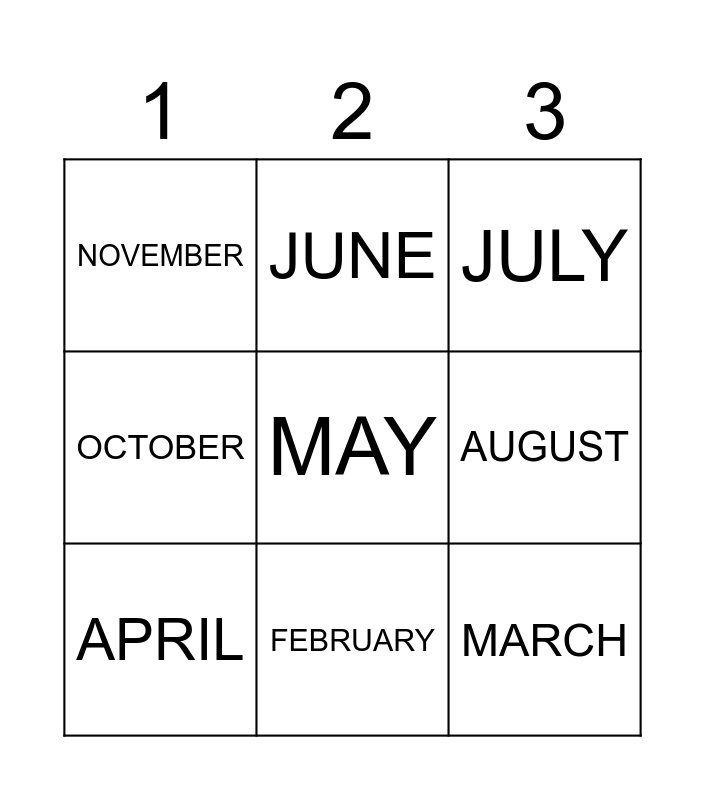 | 1 | 2 | 3 |
|---|---|---|
| NOVEMBER | JUNE | JULY |
| OCTOBER | MAY | AUGUST |
| APRIL | FEBRUARY | MARCH |